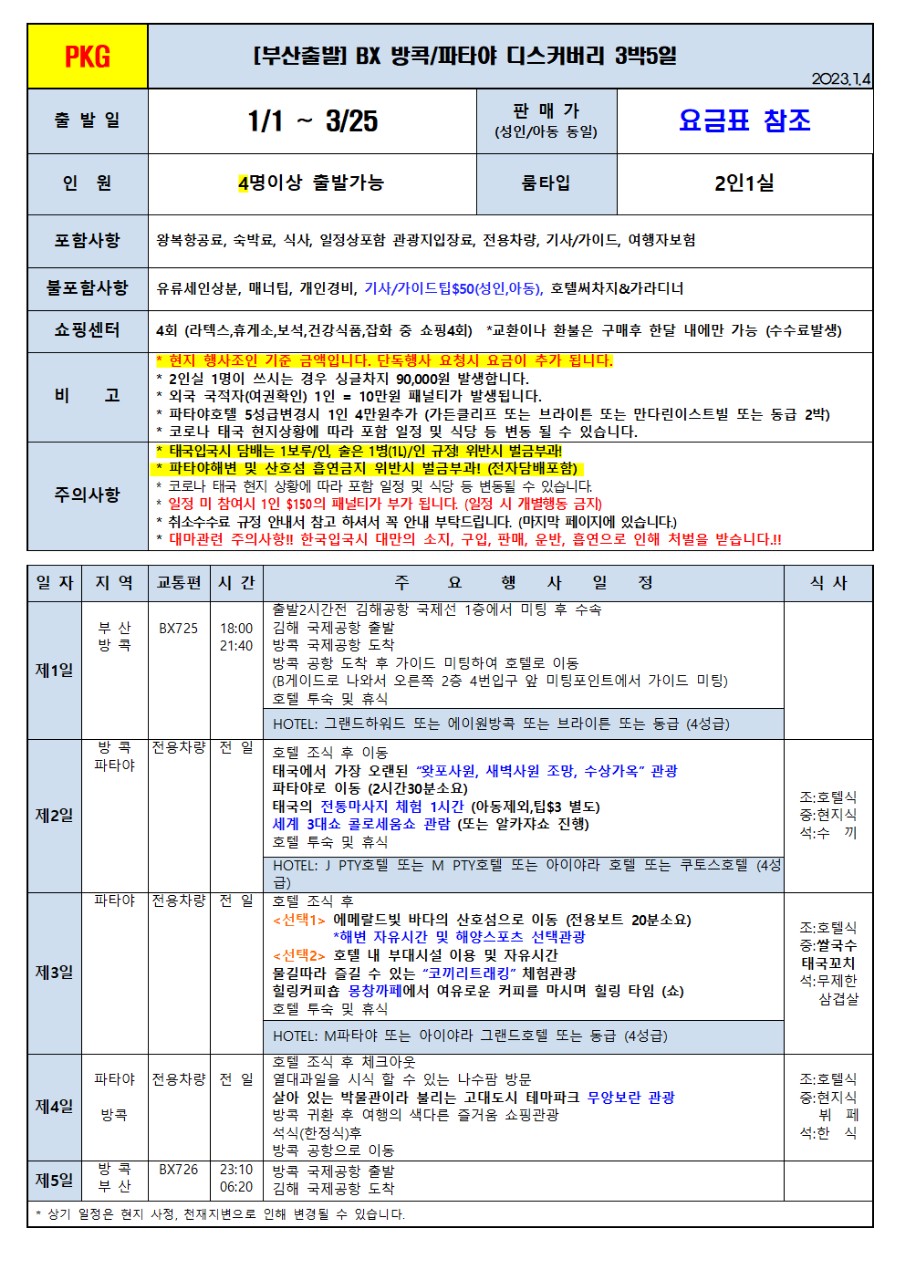 PKG

[부산출발] BX 방콕/파타야 디스커버리 3박5일

2023.1.4

출 발 일

1/1 ~ 3/25

판 매 가
(성인/아동 동일)

요금표 참조

인 원

4명이상 출발가능

룸타입

2인1실

포함사항

왕복항공료, 숙박료, 식사, 일정상포함 관광지입장료, 전용차량, 기사/가이드, 여행자보험

불포함사항

유류세인상분, 매너팁, 개인경비, 기사/가이드팁$50(성인,아동), 호텔써차지&가라디너

쇼핑센터

4회 (라텍스,휴게소,보석,건강식품,잡화 중 쇼핑4회) *교환이나 환불은 구매후 한달 내에만 가능 (수수료발생)

비 고

* 현지 행사조인 기준 금액입니다. 단독행사 요청시 요금이 추가 됩니다.
* 2인실 1명이 쓰시는 경우 싱글차지 90,000원 발생합니다.
* 외국 국적자(여권확인) 1인 = 10만원 패널티가 발생됩니다.
* 파타야호텔 5성급변경시 1인 4만원추가 (가든클리프 또는 브라이튼 또는 만다린이스트빌 또는 동급 2박)
* 코로나 태국 현지상황에 따라 포함 일정 및 식당 등 변동 될 수 있습니다.

주의사항

* 태국입국시 담배는 1보루/인, 술은 1병(1L)/인 규정! 위반시 벌금부과!
* 파타야해변 및 산호섬 흡연금지 위반시 벌금부과! (전자담배포함)
* 코로나 태국 현지 상황에 따라 포함 일정 및 식당 등 변동될 수 있습니다.
* 일정 미 참여시 1인 $150의 패널티가 부가 됩니다. (일정 시 개별행동 금지)
* 취소수수료 규정 안내서 참고 하셔서 꼭 안내 부탁드립니다. (마지막 페이지에 있습니다.)
* 대마관련 주의사항!! 한국입국시 대만의 소지, 구입, 판매, 운반, 흡연으로 인해 처벌을 받습니다.!!

| 일 자 | 지 역 | 교통편 | 시 간 | 주 요 행 사 일 정 | 식 사 |
|---|---|---|---|---|---|
| 제1일 | 부 산 방 콕 | BX725 | 18:00 21:40 | 출발2시간전 김해공항 국제선 1층에서 미팅 후 수속 김해 국제공항 출발 방콕 국제공항 도착 방콕 공항 도착 후 가이드 미팅하여 호텔로 이동 (B게이드로 나와서 오른쪽 2층 4번입구 앞 미팅포인트에서 가이드 미팅) 호텔 투숙 및 휴식 HOTEL: 그랜드하워드 또는 에이원방콕 또는 브라이튼 또는 동급 (4성급) | |
| 제2일 | 방 콕 파타야 | 전용차량 | 전 일 | 호텔 조식 후 이동 태국에서 가장 오랜된 "왓포사원, 새벽사원 조망, 수상가옥" 관광 파타야로 이동 (2시간30분소요) 태국의 전통마사지 체험 1시간 (아동제외,팁$3 별도) 세계 3대쇼 콜로세움쇼 관람 (또는 알카자쇼 진행) 호텔 투숙 및 휴식 HOTEL: J PTY호텔 또는 M PTY호텔 또는 아이야라 호텔 또는 쿠토스호텔 (4성급) | 조:호텔식 중:현지식 석:수 끼 |
| 제3일 | 파타야 | 전용차량 | 전 일 | 호텔 조식 후 <선택1> 에메랄드빛 바다의 산호섬으로 이동 (전용보트 20분소요) *해변 자유시간 및 해양스포츠 선택관광 <선택2> 호텔 내 부대시설 이용 및 자유시간 물길따라 즐길 수 있는 "코끼리트래킹" 체험관광 힐링커피숍 몽창까페에서 여유로운 커피를 마시며 힐링 타임 (쇼) 호텔 투숙 및 휴식 HOTEL: M파타야 또는 아이야라 그랜드호텔 또는 동급 (4성급) | 조:호텔식 중:쌀국수 태국꼬치 석:무제한 삼겹살 |
| 제4일 | 파타야 방콕 | 전용차량 | 전 일 | 호텔 조식 후 체크아웃 열대과일을 시식 할 수 있는 나수팜 방문 살아 있는 박물관이라 불리는 고대도시 테마파크 무앙보란 관광 방콕 귀환 후 여행의 색다른 즐거움 쇼핑관광 석식(한정식)후 방콕 공항으로 이동 | 조:호텔식 중:현지식 뷔 페 석:한 식 |
| 제5일 | 방 콕 부 산 | BX726 | 23:10 06:20 | 방콕 국제공항 출발 김해 국제공항 도착 | |

* 상기 일정은 현지 사정, 천재지변으로 인해 변경될 수 있습니다.